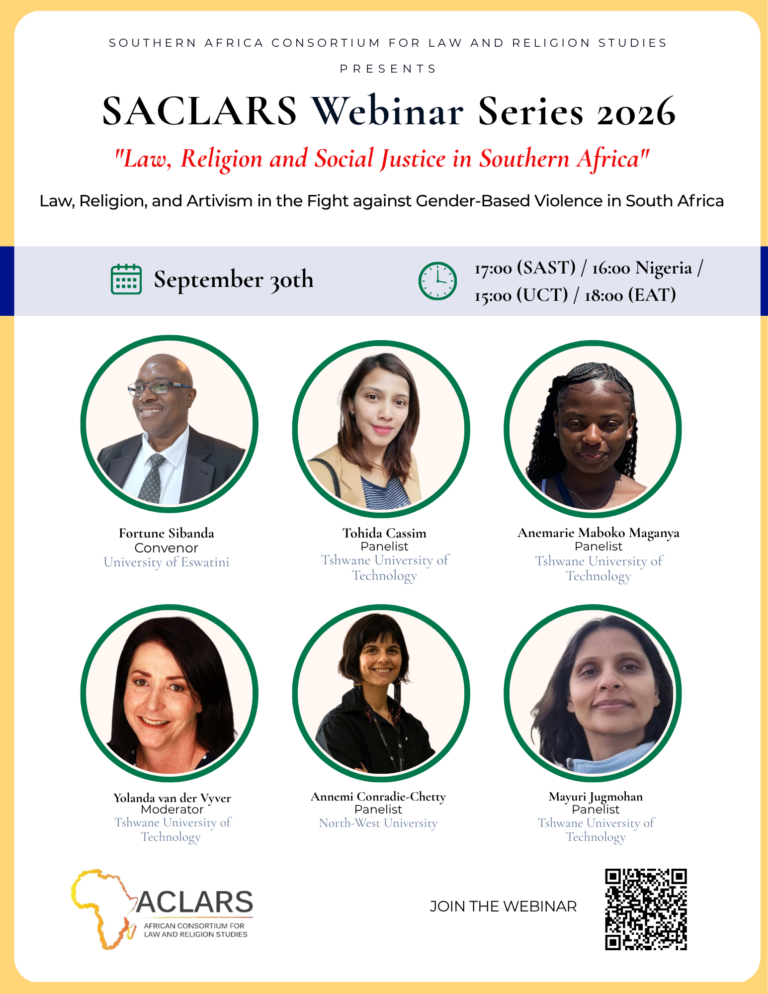 SOUTHERN AFRICA CONSORTIUM FOR LAW AND RELIGION STUDIES

PRESENTS

SACLARS Webinar Series 2026

"Law, Religion and Social Justice in Southern Africa"

Law, Religion, and Artivism in the Fight against Gender-Based Violence in South Africa

September 30th

17:00 (SAST) / 16:00 Nigeria / 15:00 (UCT) / 18:00 (EAT)

Fortune Sibanda
Convenor
University of Eswatini

Tohida Cassim
Panelist
Tshwane University of Technology

Anemarie Maboko Maganya
Panelist
Tshwane University of Technology

Yolanda van der Vyver
Moderator
Tshwane University of Technology

Annemi Conradie-Chetty
Panelist
North-West University

Mayuri Jugmohan
Panelist
Tshwane University of Technology

ACLARS
AFRICAN CONSORTIUM FOR LAW AND RELIGION STUDIES

JOIN THE WEBINAR